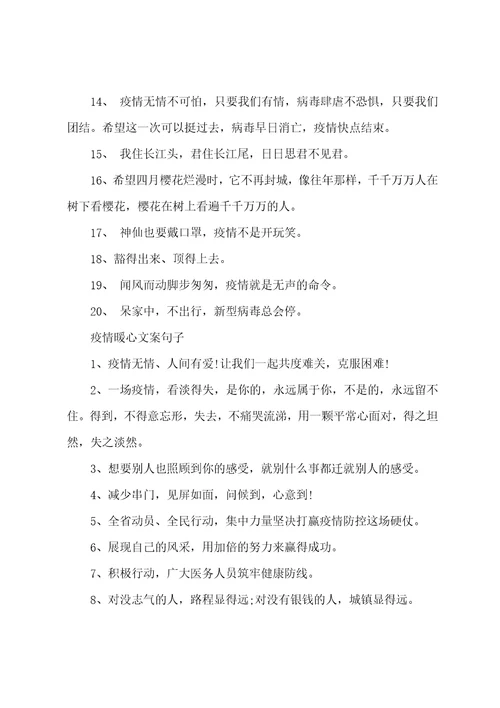 14、 疫情无情不可怕，只要我们有情，病毒肆虐不恐惧，只要我们团结。希望这一次可以挺过去，病毒早日消亡，疫情快点结束。

15、 我住长江头，君住长江尾，日日思君不见君。

16、希望四月樱花烂漫时，它不再封城，像往年那样，千千万万人在树下看樱花，樱花在树上看遍千千万万的人。

17、 神仙也要戴口罩，疫情不是开玩笑。

18、豁得出来、顶得上去。

19、 闻风而动脚步匆匆，疫情就是无声的命令。

20、 呆家中，不出行，新型病毒总会停。

疫情暖心文案句子

1、疫情无情、人间有爱!让我们一起共度难关，克服困难!

2、一场疫情，看淡得失，是你的，永远属于你，不是的，永远留不住。得到，不得意忘形，失去，不痛哭流涕，用一颗平常心面对，得之坦然，失之淡然。

3、想要别人也照顾到你的感受，就别什么事都迁就别人的感受。

4、减少串门，见屏如面，问候到，心意到!

5、全省动员、全民行动，集中力量坚决打赢疫情防控这场硬仗。

6、展现自己的风采，用加倍的努力来赢得成功。

7、积极行动，广大医务人员筑牢健康防线。

8、对没志气的人，路程显得远;对没有银钱的人，城镇显得远。